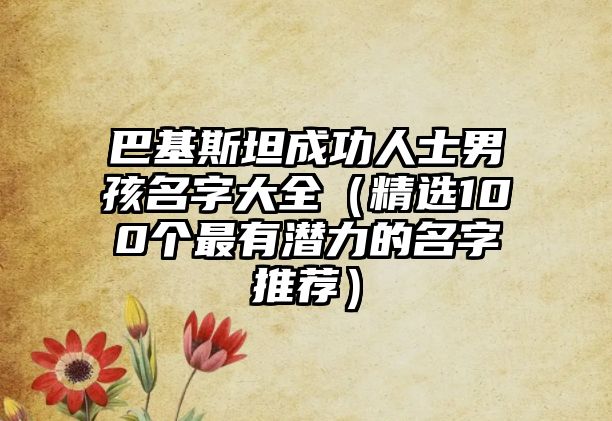 巴基斯坦成功人士男孩名字大全（精选100个最有潜力的名字推荐）